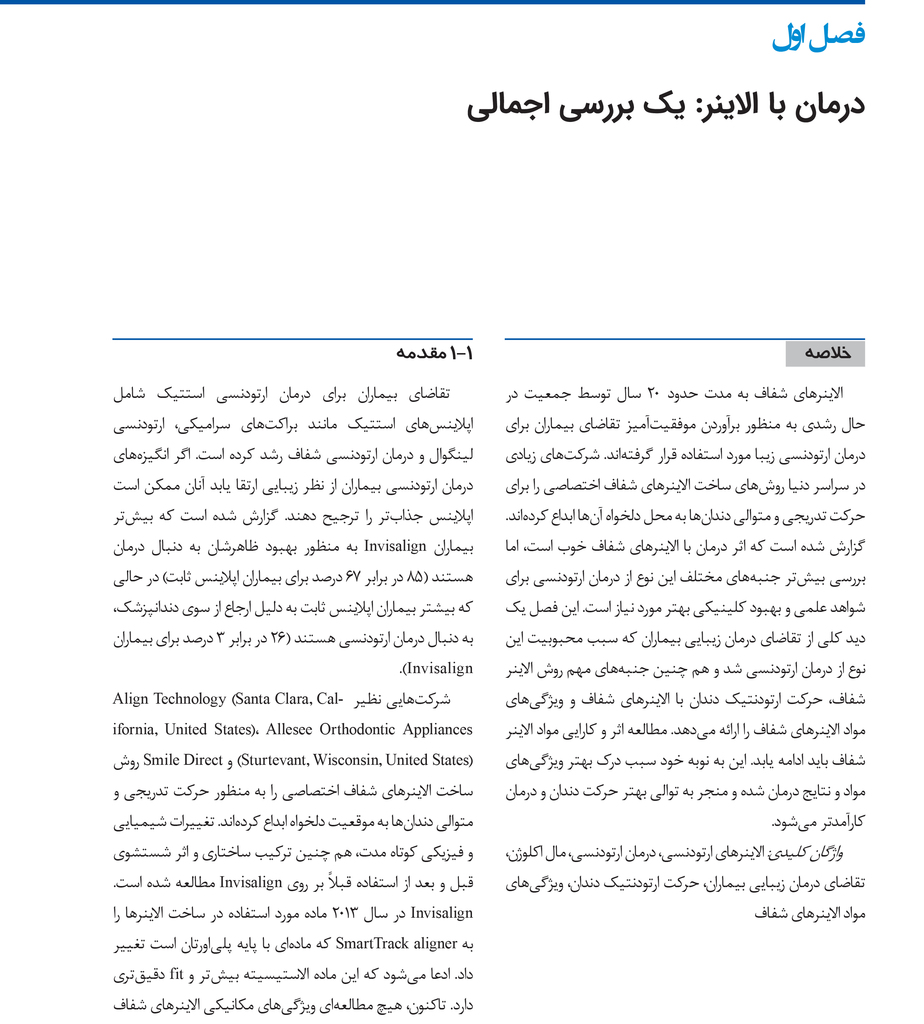 فصل اول

درمان با الاینر: یک بررسی اجمالی

خلاصه

الاینرهای شفاف به مدت حدود ۲۰ سال توسط جمعیت در حال رشدی به منظور برآوردن موفقیت‌آمیز تقاضای بیماران برای درمان ارتودنسی زیبا مورد استفاده قرار گرفته‌اند. شرکت‌های زیادی در سراسر دنیا روش‌های ساخت الاینرهای شفاف اختصاصی را برای حرکت تدریجی و متوالی دندان‌ها به محل دلخواه آن‌ها ابداع کرده‌اند. گزارش شده است که اثر درمان با الاینرهای شفاف خوب است، اما بررسی بیش‌تر جنبه‌های مختلف این نوع از درمان ارتودنسی برای شواهد علمی و بهبود کلینیکی بهتر مورد نیاز است. این فصل یک دید کلی از تقاضای درمان زیبایی بیماران که سبب محبوبیت این نوع از درمان ارتودنسی شد و هم چنین جنبه‌های مهم روش الاینر شفاف، حرکت ارتودنتیک دندان با الاینرهای شفاف و ویژگی‌های مواد الاینرهای شفاف را ارائه می‌دهد. مطالعه اثر و کارایی مواد الاینر شفاف باید ادامه یابد. این به نوبه خود سبب درک بهتر ویژگی‌های مواد و نتایج درمان شده و منجر به توالی بهتر حرکت دندان و درمان کارآمدتر می‌شود.

واژگان کلیدی: الاینرهای ارتودنسی، درمان ارتودنسی، مال اکلوژن، تقاضای درمان زیبایی بیماران، حرکت ارتودنتیک دندان، ویژگی‌های مواد الاینرهای شفاف

۱-۱ مقدمه

تقاضای بیماران برای درمان ارتودنسی استتیک شامل اپلاینس‌های استتیک مانند براکت‌های سرامیکی، ارتودنسی لینگوال و درمان ارتودنسی شفاف رشد کرده است. اگر انگیزه‌های درمان ارتودنسی بیماران از نظر زیبایی ارتقا یابد آنان ممکن است اپلاینس جذاب‌تر را ترجیح دهند. گزارش شده است که بیش‌تر بیماران Invisalign به منظور بهبود ظاهرشان به دنبال درمان هستند (۸۵ در برابر ۶۷ درصد برای بیماران اپلاینس ثابت) در حالی که بیشتر بیماران اپلاینس ثابت به دلیل ارجاع از سوی دندانپزشک، به دنبال درمان ارتودنسی هستند (۲۶ در برابر ۳ درصد برای بیماران Invisalign).

شرکت‌هایی نظیر Align Technology (Santa Clara, California, United States)، Allesee Orthodontic Appliances (Sturtevant, Wisconsin, United States) و Smile Direct روش ساخت الاینرهای شفاف اختصاصی را به منظور حرکت تدریجی و متوالی دندان‌ها به موقعیت دلخواه ابداع کرده‌اند. تغییرات شیمیایی و فیزیکی کوتاه مدت، هم چنین ترکیب ساختاری و اثر شستشوی قبل و بعد از استفاده قبلاً بر روی Invisalign مطالعه شده است. Invisalign در سال ۲۰۱۳ ماده مورد استفاده در ساخت الاینرها را به SmartTrack aligner که ماده‌ای با پایه پلی‌اورتان است تغییر داد. ادعا می‌شود که این ماده الاستیسیته بیش‌تر و fit دقیق‌تری دارد. تاکنون، هیچ مطالعه‌ای ویژگی‌های مکانیکی الاینرهای شفاف